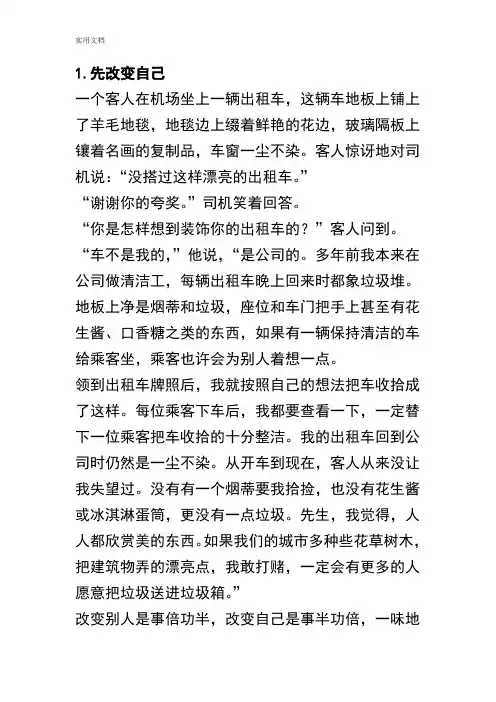 实用文档

1. 先改变自己

一个客人在机场坐上一辆出租车，这辆车地板上铺上了羊毛地毯，地毯边上缀着鲜艳的花边，玻璃隔板上镶着名画的复制品，车窗一尘不染。客人惊讶地对司机说：“没搭过这样漂亮的出租车。”

“谢谢你的夸奖。”司机笑着回答。

“你是怎样想到装饰你的出租车的？”客人问到。

“车不是我的，”他说，“是公司的。多年前我本来在公司做清洁工，每辆出租车晚上回来时都象垃圾堆。地板上净是烟蒂和垃圾，座位和车门把手上甚至有花生酱、口香糖之类的东西，如果有一辆保持清洁的车给乘客坐，乘客也许会为别人着想一点。

领到出租车牌照后，我就按照自己的想法把车收拾成了这样。每位乘客下车后，我都要查看一下，一定替下一位乘客把车收拾的十分整洁。我的出租车回到公司时仍然是一尘不染。从开车到现在，客人从来没让我失望过。没有有一个烟蒂要我拾捡，也没有花生酱或冰淇淋蛋筒，更没有一点垃圾。先生，我觉得，人人都欣赏美的东西。如果我们的城市多种些花草树木，把建筑物弄的漂亮点，我敢打赌，一定会有更多的人愿意把垃圾送进垃圾箱。”

改变别人是事倍功半，改变自己是事半功倍，一味地